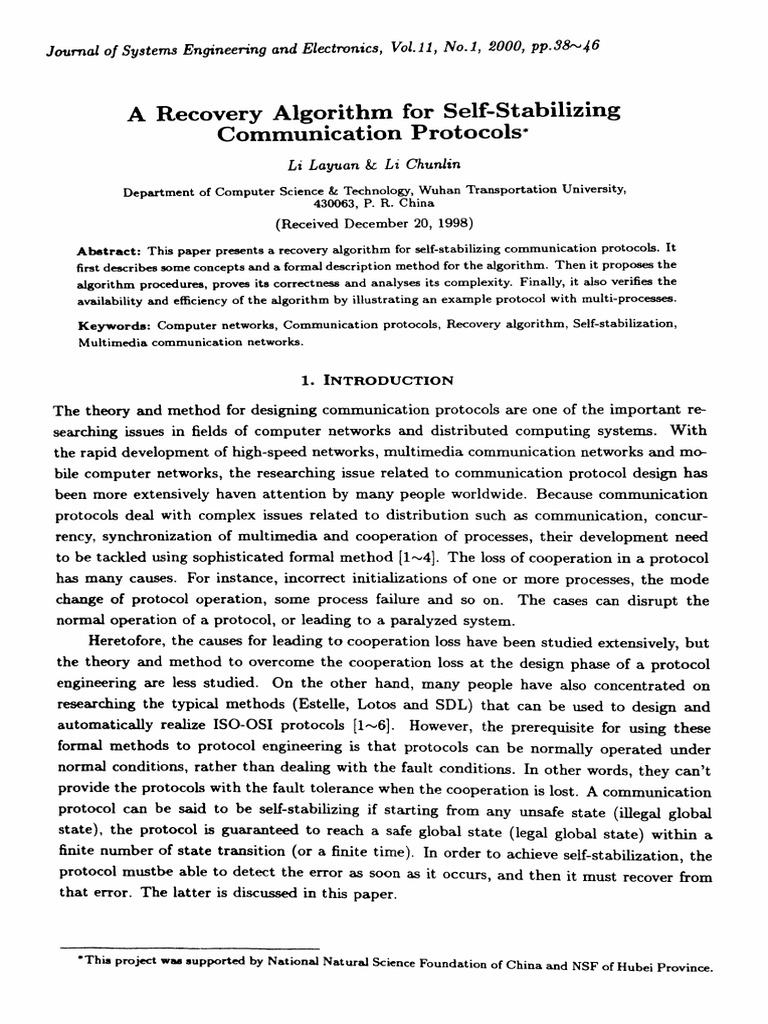 Journal of Systems Engineering and Electronics, Vol.11, No.1, 2000, pp.38~46

A Recovery Algorithm for Self-Stabilizing Communication Protocols$^{*}$

Li Layuan & Li Chunlin

Department of Computer Science & Technology, Wuhan Transportation University, 430063, P. R. China

(Received December 20, 1998)

Abstract: This paper presents a recovery algorithm for self-stabilizing communication protocols. It first describes some concepts and a formal description method for the algorithm. Then it proposes the algorithm procedures, proves its correctness and analyses its complexity. Finally, it also verifies the availability and efficiency of the algorithm by illustrating an example protocol with multi-processes.

Keywords: Computer networks, Communication protocols, Recovery algorithm, Self-stabilization, Multimedia communication networks.

1. INTRODUCTION

The theory and method for designing communication protocols are one of the important researching issues in fields of computer networks and distributed computing systems. With the rapid development of high-speed networks, multimedia communication networks and mobile computer networks, the researching issue related to communication protocol design has been more extensively haven attention by many people worldwide. Because communication protocols deal with complex issues related to distribution such as communication, concurrency, synchronization of multimedia and cooperation of processes, their development need to be tackled using sophisticated formal method [1~4]. The loss of cooperation in a protocol has many causes. For instance, incorrect initializations of one or more processes, the mode change of protocol operation, some process failure and so on. The cases can disrupt the normal operation of a protocol, or leading to a paralyzed system.

Heretofore, the causes for leading to cooperation loss have been studied extensively, but the theory and method to overcome the cooperation loss at the design phase of a protocol engineering are less studied. On the other hand, many people have also concentrated on researching the typical methods (Estelle, Lotos and SDL) that can be used to design and automatically realize ISO-OSI protocols [1~6]. However, the prerequisite for using these formal methods to protocol engineering is that protocols can be normally operated under normal conditions, rather than dealing with the fault conditions. In other words, they can't provide the protocols with the fault tolerance when the cooperation is lost. A communication protocol can be said to be self-stabilizing if starting from any unsafe state (illegal global state), the protocol is guaranteed to reach a safe global state (legal global state) within a finite number of state transition (or a finite time). In order to achieve self-stabilization, the protocol mustbe able to detect the error as soon as it occurs, and then it must recover from that error. The latter is discussed in this paper.

$^{*}$This project was supported by National Natural Science Foundation of China and NSF of Hubei Province.